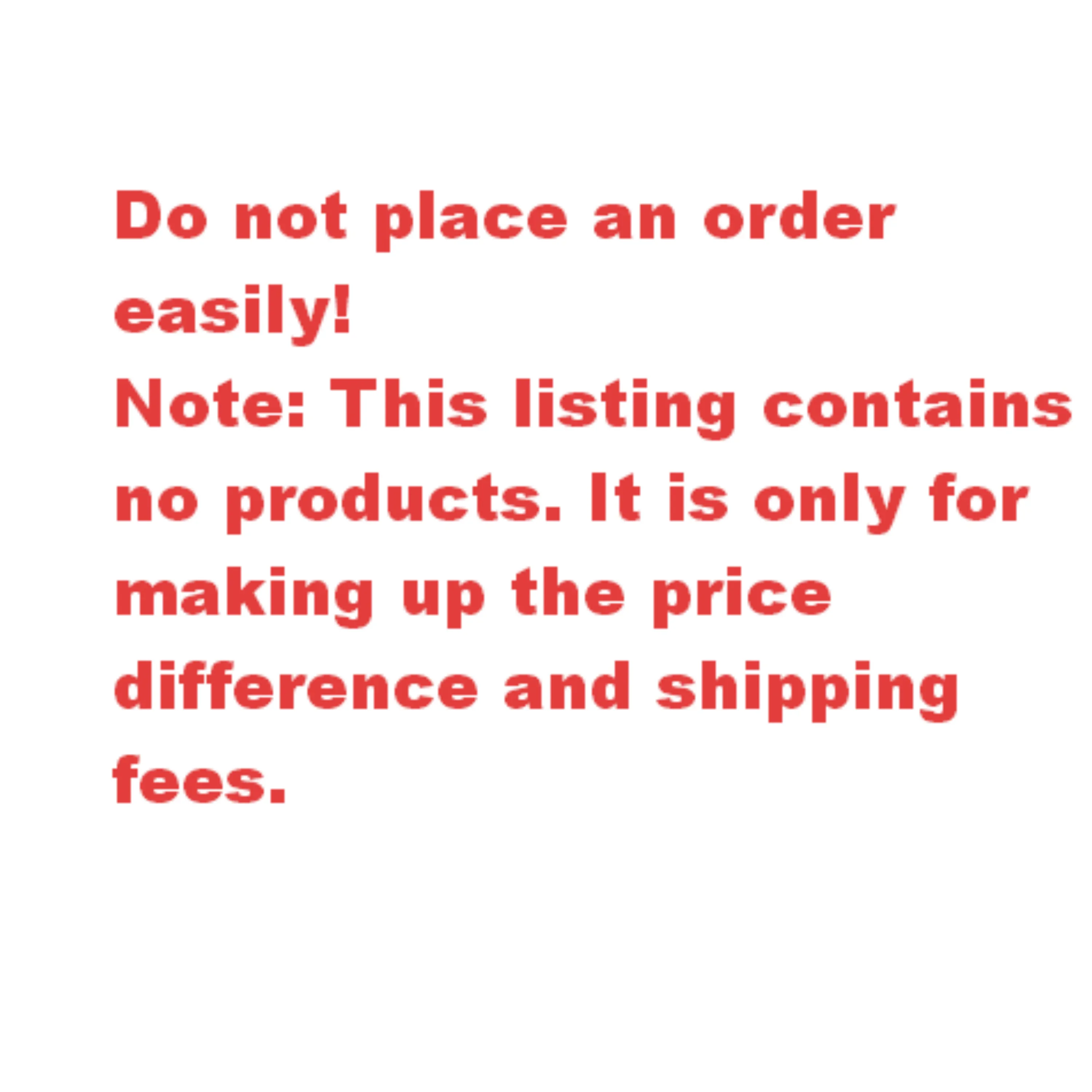 Do not place an order easily!
Note: This listing contains no products. It is only for making up the price difference and shipping fees.